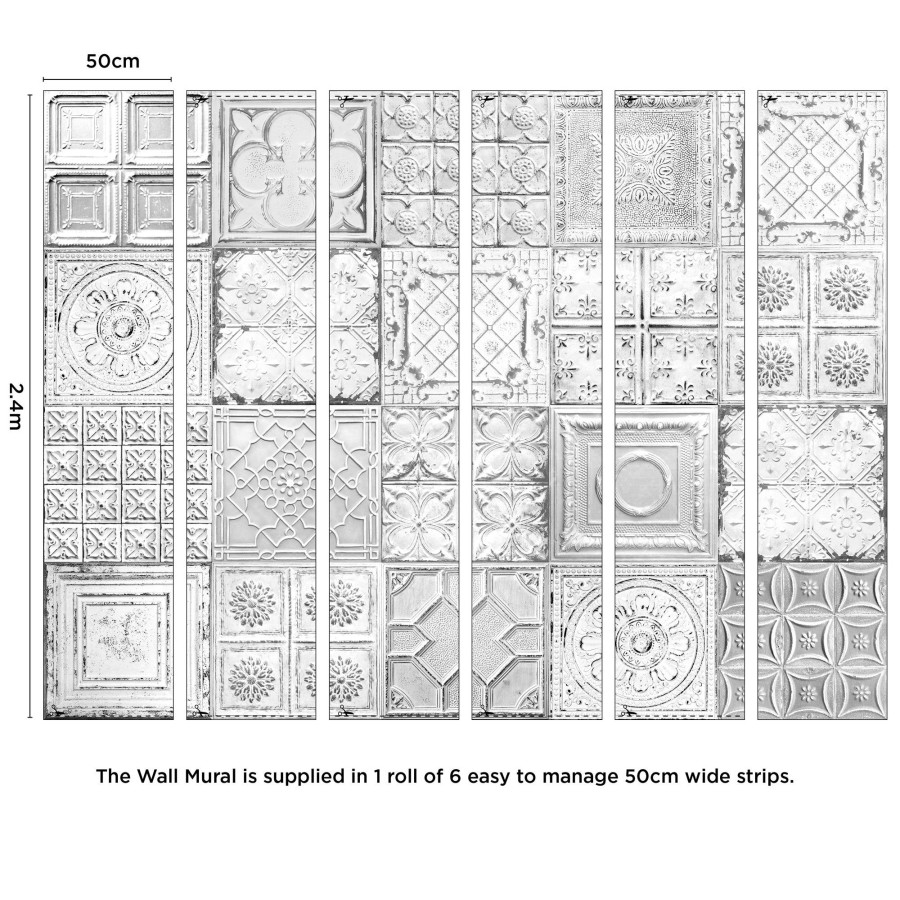 50cm

2.4m

The Wall Mural is supplied in 1 roll of 6 easy to manage 50cm wide strips.